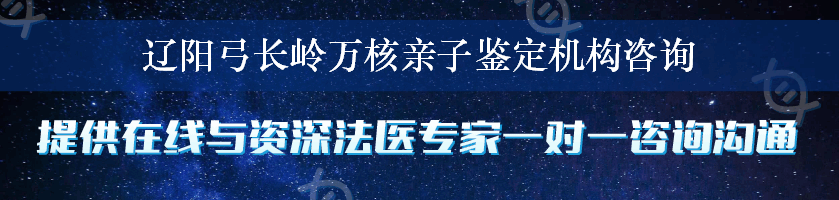 辽阳弓长岭万核亲子鉴定机构咨询

提供在线与资深法医专家一对一咨询沟通